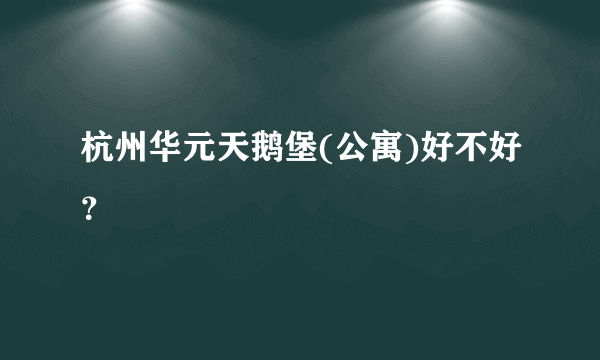 杭州华元天鹅堡(公寓)好不好？